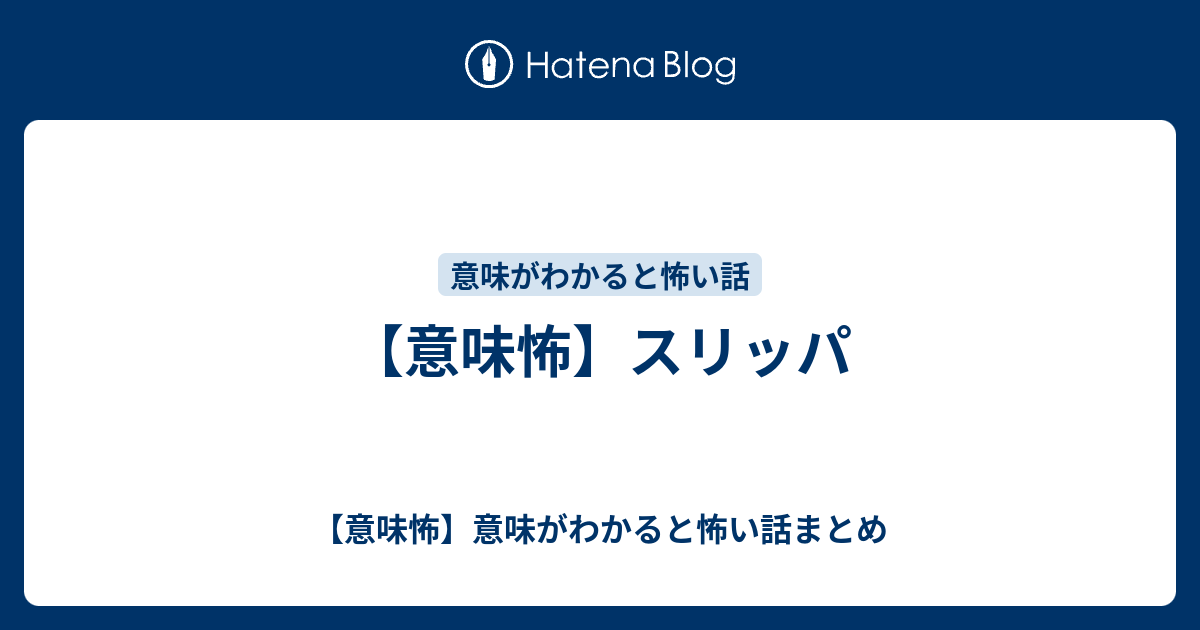 Hatena Blog

意味がわかると怖い話

【意味怖】スリッパ

【意味怖】意味がわかると怖い話まとめ